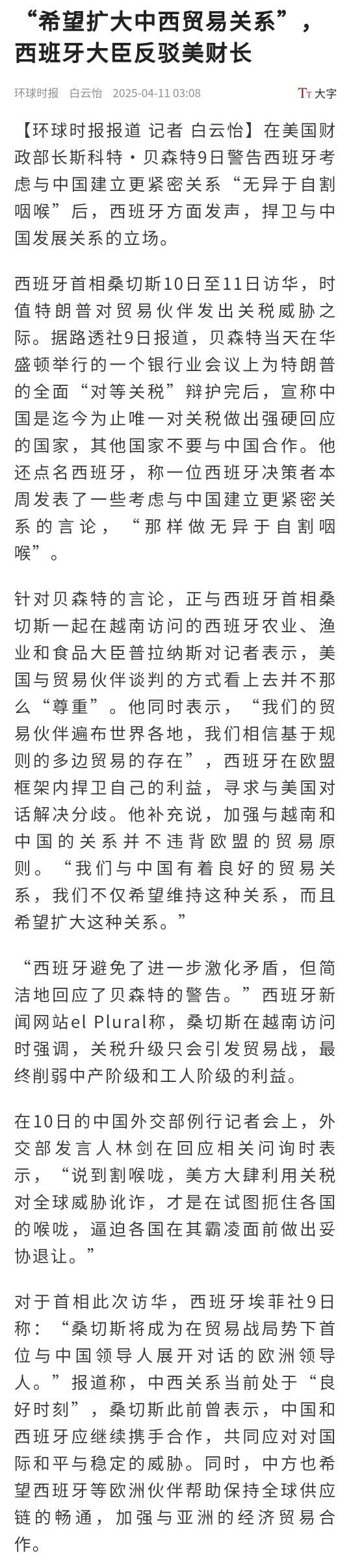 “希望扩大中西贸易关系”，西班牙大臣反驳美财长

环球时报 白云怡 2025-04-11 03:08 Tт 大字

【环球时报报道 记者 白云怡】在美国财政部长斯科特·贝森特9日警告西班牙考虑与中国建立更紧密关系“无异于自割咽喉”后，西班牙方面发声，捍卫与中国发展关系的立场。

西班牙首相桑切斯10日至11日访华，时值特朗普对贸易伙伴发出关税威胁之际。据路透社9日报道，贝森特当天在华盛顿举行的一个银行业会议上为特朗普的全面“对等关税”辩护完后，宣称中国是迄今为止唯一对关税做出强硬回应的国家，其他国家不要与中国合作。他还点名西班牙，称一位西班牙决策者本周发表了一些考虑与中国建立更紧密关系的言论，“那样做无异于自割咽喉”。

针对贝森特的言论，正与西班牙首相桑切斯一起在越南访问的西班牙农业、渔业和食品大臣普拉纳斯对记者表示，美国与贸易伙伴谈判的方式看上去并不那么“尊重”。他同时表示，“我们的贸易伙伴遍布世界各地，我们相信基于规则的多边贸易的存在”，西班牙在欧盟框架内捍卫自己的利益，寻求与美国对话解决分歧。他补充说，加强与越南和中国的关系并不违背欧盟的贸易原则。“我们与中国有着良好的贸易关系，我们不仅希望维持这种关系，而且希望扩大这种关系。”

“西班牙避免了进一步激化矛盾，但简洁地回应了贝森特的警告。”西班牙新闻网站el Plural称，桑切斯在越南访问时强调，关税升级只会引发贸易战，最终削弱中产阶级和工人阶级的利益。

在10日的中国外交部例行记者会上，外交部发言人林剑在回应相关问询时表示，“说到割喉咙，美方大肆利用关税对全球威胁讹诈，才是在试图扼住各国的喉咙，逼迫各国在其霸凌面前做出妥协退让。”

对于首相此次访华，西班牙埃菲社9日称：“桑切斯将成为在贸易战局势下首位与中国领导人展开对话的欧洲领导人。”报道称，中西关系当前处于“良好时刻”，桑切斯此前曾表示，中国和西班牙应继续携手合作，共同应对对国际和平与稳定的威胁。同时，中方也希望西班牙等欧洲伙伴帮助保持全球供应链的畅通，加强与亚洲的经济贸易合作。